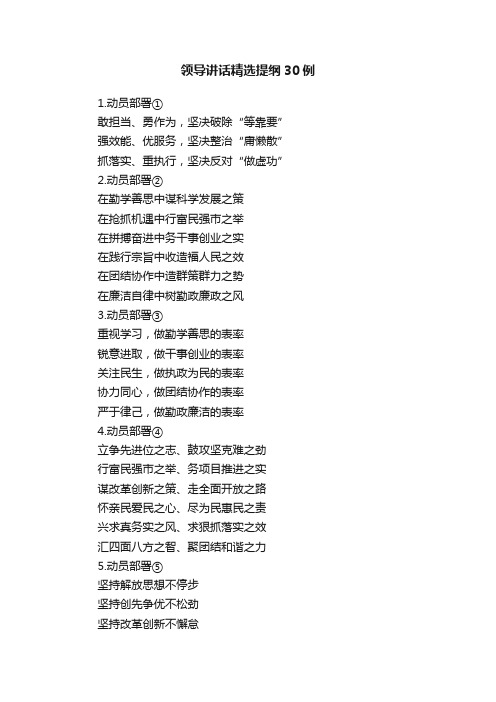 领导讲话精选提纲30例

1.动员部署①
敢担当、勇作为，坚决破除“等靠要”
强效能、优服务，坚决整治“庸懒散”
抓落实、重执行，坚决反对“做虚功”
2.动员部署②
在勤学善思中谋科学发展之策
在抢抓机遇中行富民强市之举
在拼搏奋进中务干事创业之实
在践行宗旨中收造福人民之效
在团结协作中造群策群力之势
在廉洁自律中树勤政廉政之风
3.动员部署③
重视学习，做勤学善思的表率
锐意进取，做干事创业的表率
关注民生，做执政为民的表率
协力同心，做团结协作的表率
严于律己，做勤政廉洁的表率
4.动员部署④
立争先进位之志、鼓攻坚克难之劲
行富民强市之举、务项目推进之实
谋改革创新之策、走全面开放之路
怀亲民爱民之心、尽为民惠民之责
兴求真务实之风、求狠抓落实之效
汇四面八方之智、聚团结和谐之力
5.动员部署⑤
坚持解放思想不停步
坚持创先争优不松劲
坚持改革创新不懈怠